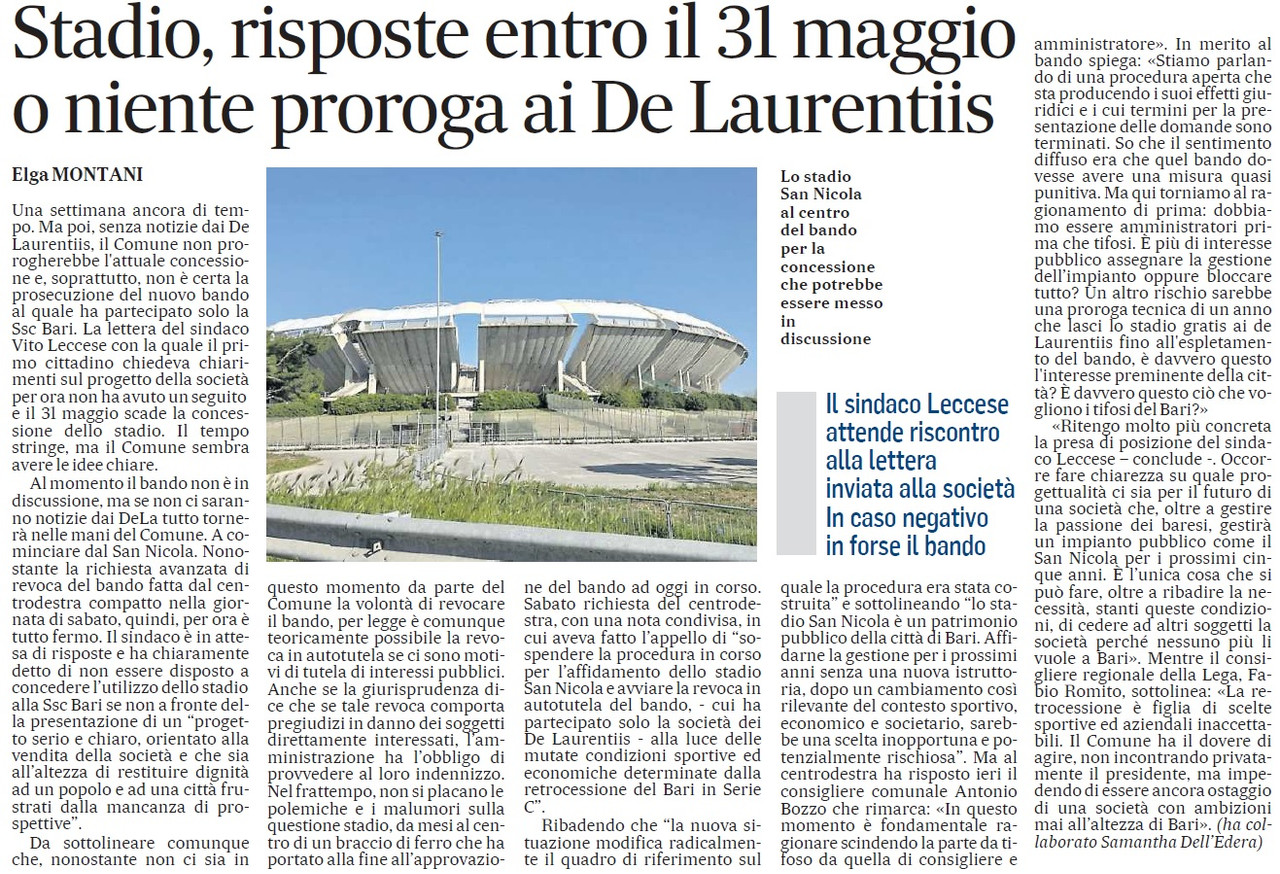 Stadio, risposte entro il 31 maggio o niente proroga ai De Laurentiis

Elga MONTANI

Una settimana ancora di tempo. Ma poi, senza notizie dai De Laurentiis, il Comune non prorogherebbe l'attuale concessione e, soprattutto, non è certa la prosecuzione del nuovo bando al quale ha partecipato solo la Ssc Bari. La lettera del sindaco Vito Leccese con la quale il primo cittadino chiedeva chiarimenti sul progetto della società per ora non ha avuto un seguito e il 31 maggio scade la concessione dello stadio. Il tempo stringe, ma il Comune sembra avere le idee chiare.

Al momento il bando non è in discussione, ma se non ci saranno notizie dai DeLa tutto tornerà nelle mani del Comune. A cominciare dal San Nicola. Nonostante la richiesta avanzata di revoca del bando fatta dal centrodestra compatto nella giornata di sabato, quindi, per ora è tutto fermo. Il sindaco è in attesa di risposte e ha chiaramente detto di non essere disposto a concedere l'utilizzo dello stadio alla Ssc Bari se non a fronte della presentazione di un "progetto serio e chiaro, orientato alla vendita della società e che sia all'altezza di restituire dignità ad un popolo e ad una città frustrati dalla mancanza di prospettive".

Da sottolineare comunque che, nonostante non ci sia in questo momento da parte del Comune la volontà di revocare il bando, per legge è comunque teoricamente possibile la revoca in autotutela se ci sono motivi di tutela di interessi pubblici. Anche se la giurisprudenza dice che se tale revoca comporta pregiudizi in danno dei soggetti direttamente interessati, l'amministrazione ha l'obbligo di provvedere al loro indennizzo. Nel frattempo, non si placano le polemiche e i malumori sulla questione stadio, da mesi al centro di un braccio di ferro che ha portato alla fine all'approvazione del bando ad oggi in corso. Sabato richiesta del centrodestra, con una nota condivisa, in cui aveva fatto l'appello di "sospendere la procedura in corso per l'affidamento dello stadio San Nicola e avviare la revoca in autotutela del bando, - cui ha partecipato solo la società dei De Laurentiis - alla luce delle mutate condizioni sportive ed economiche determinate dalla retrocessione del Bari in Serie C".

Ribadendo che "la nuova situazione modifica radicalmente il quadro di riferimento sul quale la procedura era stata costruita" e sottolineando "lo stadio San Nicola è un patrimonio pubblico della città di Bari. Affidarne la gestione per i prossimi anni senza una nuova istruttoria, dopo un cambiamento così rilevante del contesto sportivo, economico e societario, sarebbe una scelta inopportuna e potenzialmente rischiosa". Ma al centrodestra ha risposto ieri il consigliere comunale Antonio Bozzo che rimarca: «In questo momento è fondamentale ragionare scindendo la parte da tifoso da quella di consigliere e amministratore». In merito al bando spiega: «Stiamo parlando di una procedura aperta che sta producendo i suoi effetti giuridici e i cui termini per la presentazione delle domande sono terminati. So che il sentimento diffuso era che quel bando dovesse avere una misura quasi punitiva. Ma qui torniamo al ragionamento di prima: dobbiamo essere amministratori prima che tifosi. È più di interesse pubblico assegnare la gestione dell'impianto oppure bloccare tutto? Un altro rischio sarebbe una proroga tecnica di un anno che lasci lo stadio gratis ai de Laurentiis fino all'espletamento del bando, è davvero questo l'interesse preminente della città? È davvero questo ciò che vogliono i tifosi del Bari?»

«Ritengo molto più concreta la presa di posizione del sindaco Leccese – conclude -. Occorre fare chiarezza su quale progettualità ci sia per il futuro di una società che, oltre a gestire la passione dei baresi, gestirà un impianto pubblico come il San Nicola per i prossimi cinque anni. È l'unica cosa che si può fare, oltre a ribadire la necessità, stanti queste condizioni, di cedere ad altri soggetti la società perché nessuno più li vuole a Bari». Mentre il consigliere regionale della Lega, Fabio Romito, sottolinea: «La retrocessione è figlia di scelte sportive ed aziendali inaccettabili. Il Comune ha il dovere di agire, non incontrando privatamente il presidente, ma impedendo di essere ancora ostaggio di una società con ambizioni mai all'altezza di Bari». (ha collaborato Samantha Dell'Edera)

Lo stadio San Nicola al centro del bando per la concessione che potrebbe essere messo in discussione

Il sindaco Leccese attende riscontro alla lettera inviata alla società In caso negativo in forse il bando